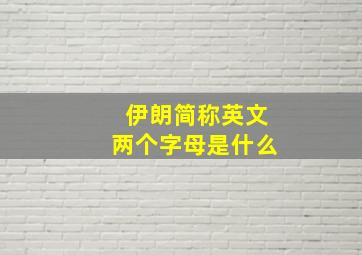 伊朗简称英文
两个字母是什么